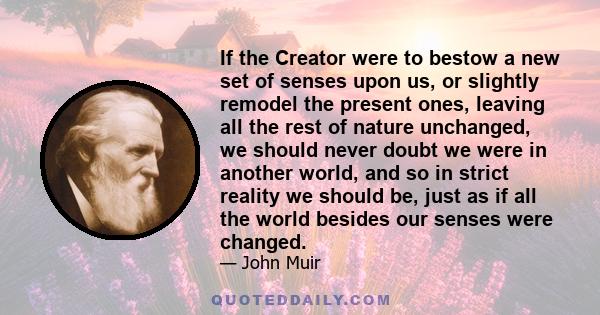 If the Creator were to bestow a new set of senses upon us, or slightly remodel the present ones, leaving all the rest of nature unchanged, we should never doubt we were in another world, and so in strict reality we should be, just as if all the world besides our senses were changed.

— John Muir

QUOTEDDAILY.COM